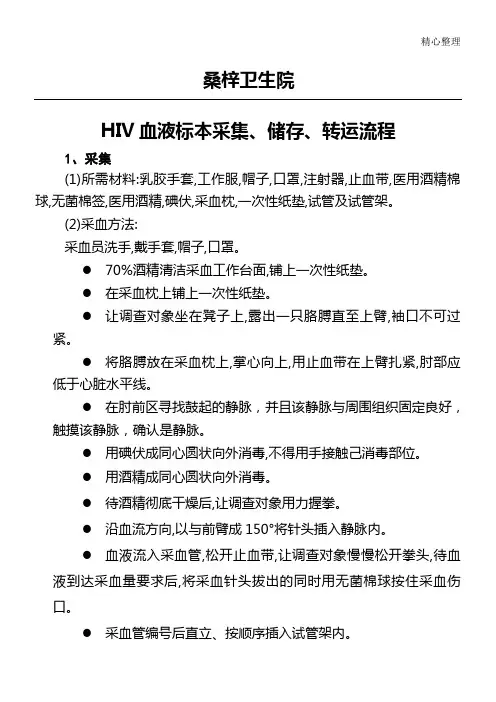 精心整理

桑梓卫生院

HIV 血液标本采集、储存、转运流程

1、采集

(1)所需材料:乳胶手套,工作服,帽子,口罩,注射器,止血带,医用酒精棉球,无菌棉签,医用酒精,碘伏,采血枕,一次性纸垫,试管及试管架。

(2)采血方法:

采血员洗手,戴手套,帽子,口罩。

● 70%酒精清洁采血工作台面,铺上一次性纸垫。

● 在采血枕上铺上一次性纸垫。

● 让调查对象坐在凳子上,露出一只胳膊直至上臂,袖口不可过紧。

● 将胳膊放在采血枕上,掌心向上,用止血带在上臂扎紧,肘部应低于心脏水平线。

● 在肘前区寻找鼓起的静脉，并且该静脉与周围组织固定良好，触摸该静脉，确认是静脉。

● 用碘伏成同心圆状向外消毒,不得用手接触己消毒部位。

● 用酒精成同心圆状向外消毒。

● 待酒精彻底干燥后,让调查对象用力握拳。

● 沿血流方向,以与前臂成 150°将针头插入静脉内。

● 血液流入采血管,松开止血带,让调查对象慢慢松开拳头,待血液到达采血量要求后,将采血针头拔出的同时用无菌棉球按住采血伤口。

● 采血管编号后直立、按顺序插入试管架内。